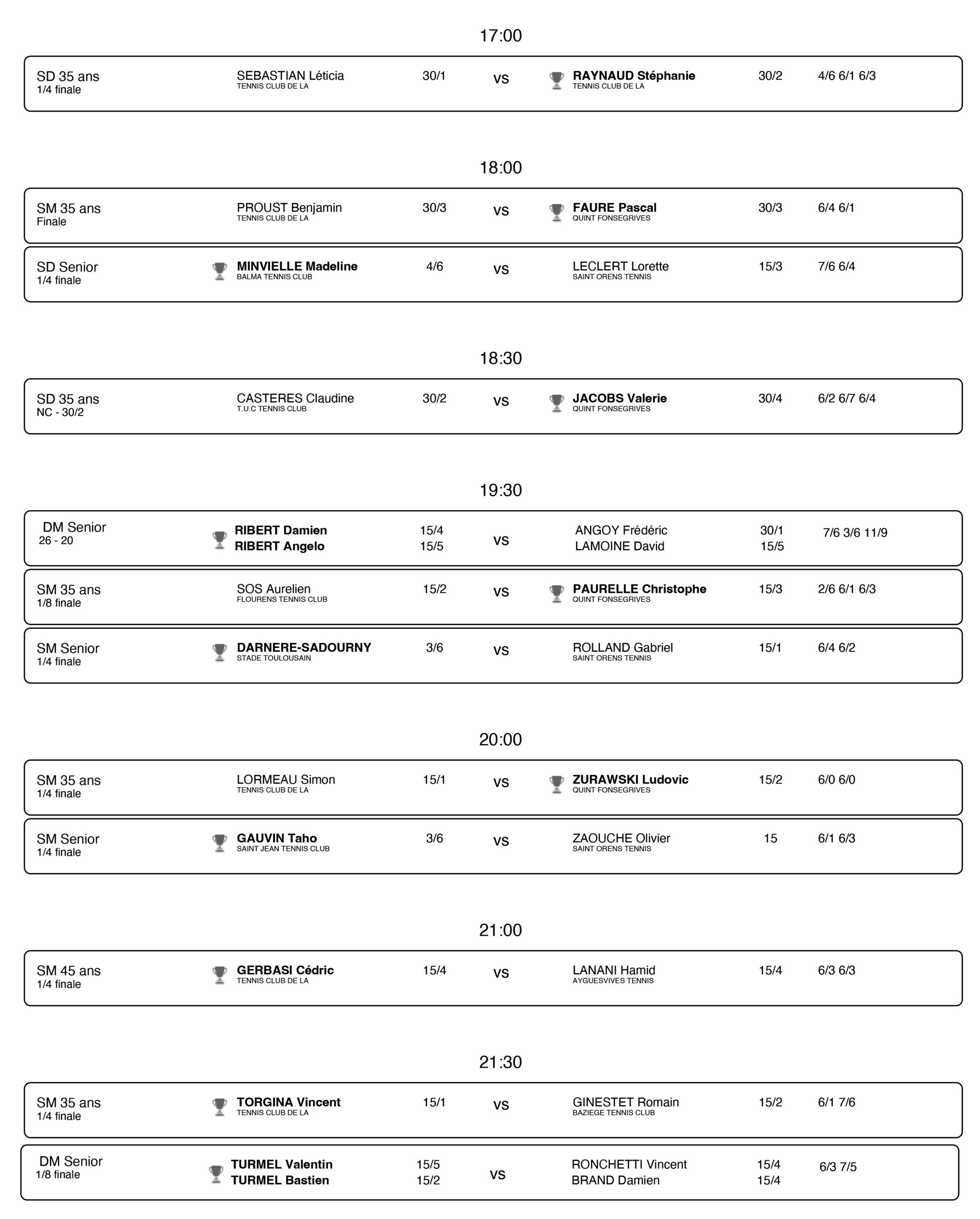 17:00

SD 35 ans
1/4 finale
SEBASTIAN Léticia
TENNIS CLUB DE LA
30/1
vs
RAYNAUD Stéphanie
TENNIS CLUB DE LA
30/2
4/6 6/1 6/3

18:00

SM 35 ans
Finale
PROUST Benjamin
TENNIS CLUB DE LA
30/3
vs
FAURE Pascal
QUINT FONSEGRIVES
30/3
6/4 6/1

SD Senior
1/4 finale
MINVIELLE Madeline
BALMA TENNIS CLUB
4/6
vs
LECLERT Lorette
SAINT ORENS TENNIS
15/3
7/6 6/4

18:30

SD 35 ans
NC - 30/2
CASTERES Claudine
T.U.C TENNIS CLUB
30/2
vs
JACOBS Valerie
QUINT FONSEGRIVES
30/4
6/2 6/7 6/4

19:30

DM Senior
26 - 20
RIBERT Damien
RIBERT Angelo
15/4
15/5
vs
ANGOY Frédéric
LAMOINE David
30/1
15/5
7/6 3/6 11/9

SM 35 ans
1/8 finale
SOS Aurelien
FLOURENS TENNIS CLUB
15/2
vs
PAURELLE Christophe
QUINT FONSEGRIVES
15/3
2/6 6/1 6/3

SM Senior
1/4 finale
DARNERE-SADOURNY
STADE TOULOUSAIN
3/6
vs
ROLLAND Gabriel
SAINT ORENS TENNIS
15/1
6/4 6/2

20:00

SM 35 ans
1/4 finale
LORMEAU Simon
TENNIS CLUB DE LA
15/1
vs
ZURAWSKI Ludovic
QUINT FONSEGRIVES
15/2
6/0 6/0

SM Senior
1/4 finale
GAUVIN Taho
SAINT JEAN TENNIS CLUB
3/6
vs
ZAOUCHE Olivier
SAINT ORENS TENNIS
15
6/1 6/3

21:00

SM 45 ans
1/4 finale
GERBASI Cédric
TENNIS CLUB DE LA
15/4
vs
LANANI Hamid
AYGUESVIVES TENNIS
15/4
6/3 6/3

21:30

SM 35 ans
1/4 finale
TORGINA Vincent
TENNIS CLUB DE LA
15/1
vs
GINESTET Romain
BAZIEGE TENNIS CLUB
15/2
6/1 7/6

DM Senior
1/8 finale
TURMEL Valentin
TURMEL Bastien
15/5
15/2
vs
RONCHETTI Vincent
BRAND Damien
15/4
15/4
6/3 7/5